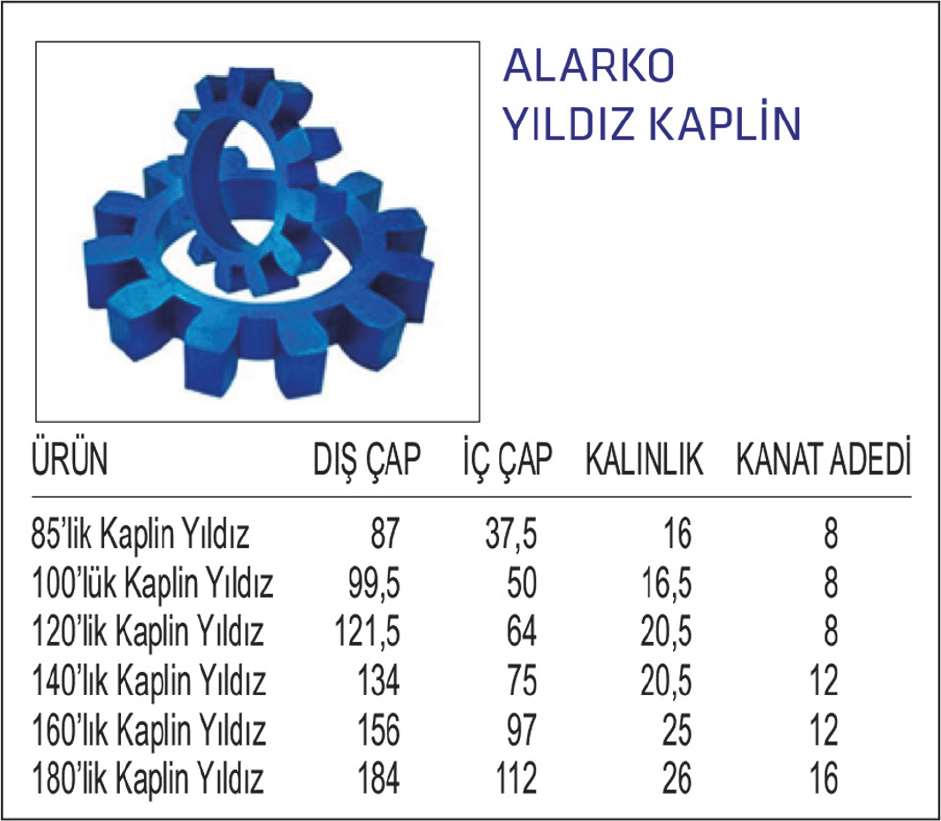 ALARKO
YILDIZ KAPLİN

| ÜRÜN | DIŞ ÇAP | İÇ ÇAP | KALINLIK | KANAT ADEDİ |
|---|---|---|---|---|
| 85'lik Kaplin Yıldız | 87 | 37,5 | 16 | 8 |
| 100'lük Kaplin Yıldız | 99,5 | 50 | 16,5 | 8 |
| 120'lik Kaplin Yıldız | 121,5 | 64 | 20,5 | 8 |
| 140'lık Kaplin Yıldız | 134 | 75 | 20,5 | 12 |
| 160'lık Kaplin Yıldız | 156 | 97 | 25 | 12 |
| 180'lik Kaplin Yıldız | 184 | 112 | 26 | 16 |